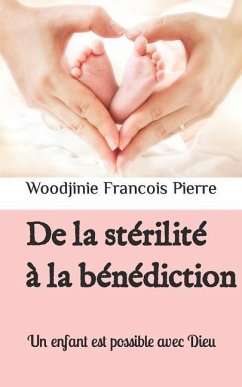 Woodjinie Francois Pierre

De la stérilité à la bénédiction

Un enfant est possible avec Dieu